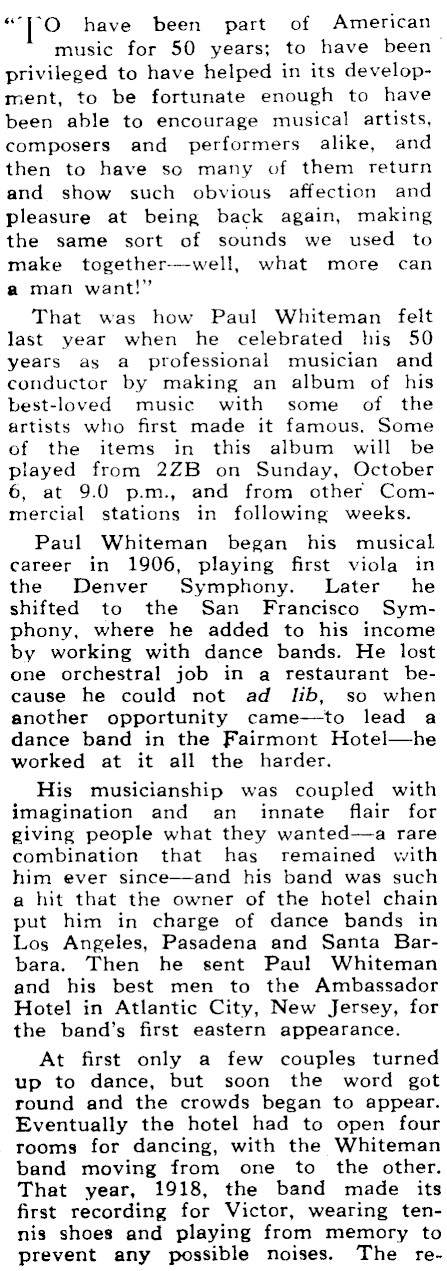 "TO have been part of American music for 50 years; to have been privileged to have helped in its development, to be fortunate enough to have been able to encourage musical artists, composers and performers alike, and then to have so many of them return and show such obvious affection and pleasure at being back again, making the same sort of sounds we used to make together—well, what more can a man want!"

That was how Paul Whiteman felt last year when he celebrated his 50 years as a professional musician and conductor by making an album of his best-loved music with some of the artists who first made it famous. Some of the items in this album will be played from 2ZB on Sunday, October 6, at 9.0 p.m., and from other Commercial stations in following weeks.

Paul Whiteman began his musical career in 1906, playing first viola in the Denver Symphony. Later he shifted to the San Francisco Symphony, where he added to his income by working with dance bands. He lost one orchestral job in a restaurant because he could not ad lib, so when another opportunity came—to lead a dance band in the Fairmont Hotel—he worked at it all the harder.

His musicianship was coupled with imagination and an innate flair for giving people what they wanted—a rare combination that has remained with him ever since—and his band was such a hit that the owner of the hotel chain put him in charge of dance bands in Los Angeles, Pasadena and Santa Barbara. Then he sent Paul Whiteman and his best men to the Ambassador Hotel in Atlantic City, New Jersey, for the band's first eastern appearance.

At first only a few couples turned up to dance, but soon the word got round and the crowds began to appear. Eventually the hotel had to open four rooms for dancing, with the Whiteman band moving from one to the other. That year, 1918, the band made its first recording for Victor, wearing tennis shoes and playing from memory to prevent any possible noises. The re-